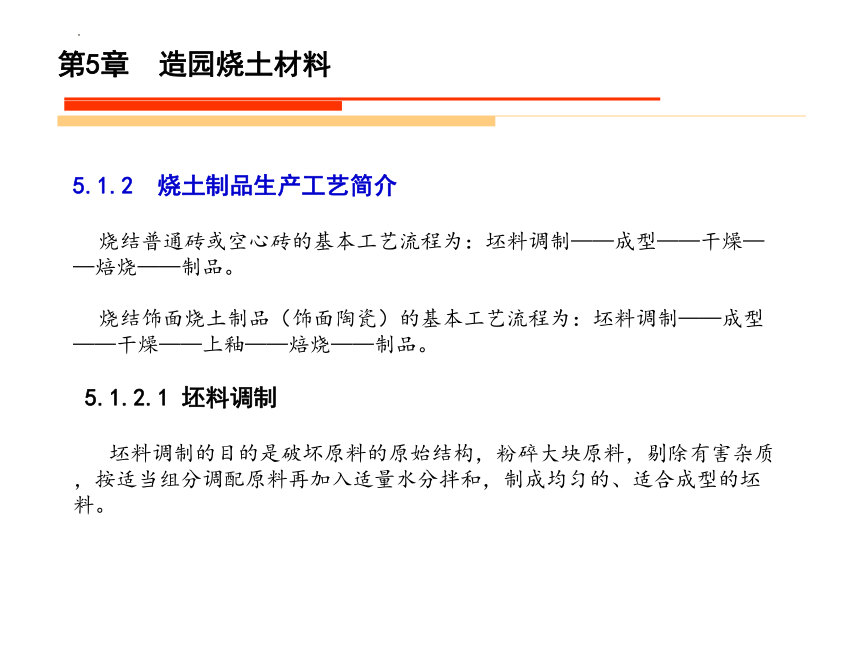 第5章　造园烧土材料

5.1.2　烧土制品生产工艺简介

烧结普通砖或空心砖的基本工艺流程为：坯料调制——成型——干燥——焙烧——制品。

烧结饰面烧土制品（饰面陶瓷）的基本工艺流程为：坯料调制——成型——干燥——上釉——焙烧——制品。

5.1.2.1 坯料调制

坯料调制的目的是破坏原料的原始结构，粉碎大块原料，剔除有害杂质，按适当组分调配原料再加入适量水分拌和，制成均匀的、适合成型的坯料。